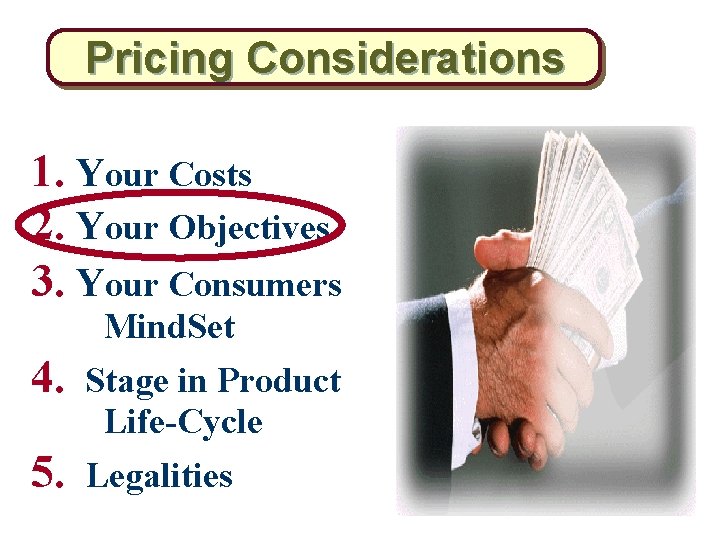 Pricing Considerations

1. Your Costs
2. Your Objectives
3. Your Consumers MindSet
4. Stage in Product Life-Cycle
5. Legalities